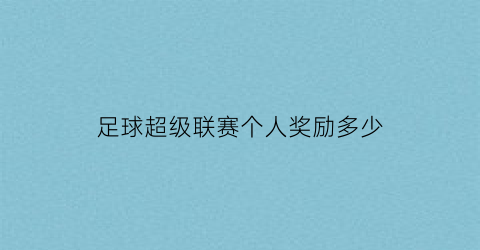 足球超级联赛个人奖励多少